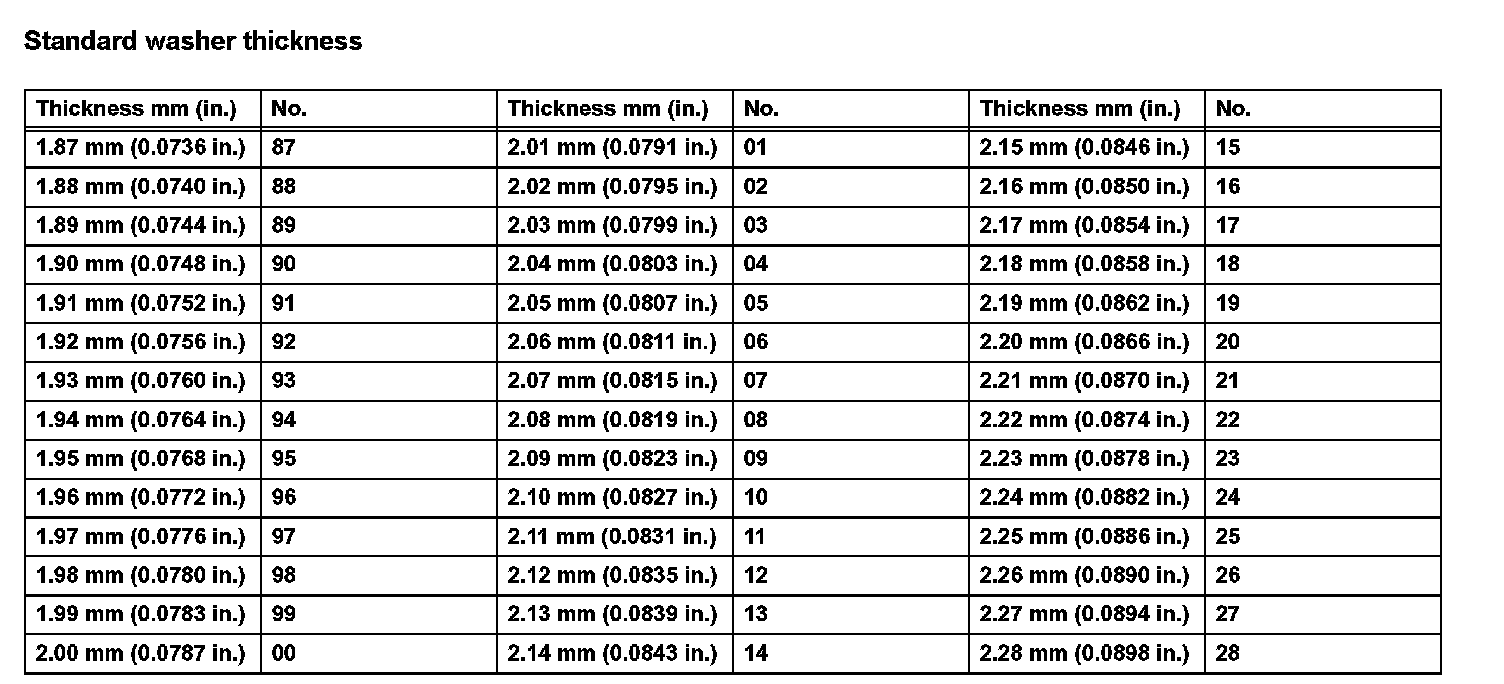 Standard washer thickness

| Thickness mm (in.) | No. | Thickness mm (in.) | No. | Thickness mm (in.) | No. |
|---|---|---|---|---|---|
| 1.87 mm (0.0736 in.) | 87 | 2.01 mm (0.0791 in.) | 01 | 2.15 mm (0.0846 in.) | 15 |
| 1.88 mm (0.0740 in.) | 88 | 2.02 mm (0.0795 in.) | 02 | 2.16 mm (0.0850 in.) | 16 |
| 1.89 mm (0.0744 in.) | 89 | 2.03 mm (0.0799 in.) | 03 | 2.17 mm (0.0854 in.) | 17 |
| 1.90 mm (0.0748 in.) | 90 | 2.04 mm (0.0803 in.) | 04 | 2.18 mm (0.0858 in.) | 18 |
| 1.91 mm (0.0752 in.) | 91 | 2.05 mm (0.0807 in.) | 05 | 2.19 mm (0.0862 in.) | 19 |
| 1.92 mm (0.0756 in.) | 92 | 2.06 mm (0.0811 in.) | 06 | 2.20 mm (0.0866 in.) | 20 |
| 1.93 mm (0.0760 in.) | 93 | 2.07 mm (0.0815 in.) | 07 | 2.21 mm (0.0870 in.) | 21 |
| 1.94 mm (0.0764 in.) | 94 | 2.08 mm (0.0819 in.) | 08 | 2.22 mm (0.0874 in.) | 22 |
| 1.95 mm (0.0768 in.) | 95 | 2.09 mm (0.0823 in.) | 09 | 2.23 mm (0.0878 in.) | 23 |
| 1.96 mm (0.0772 in.) | 96 | 2.10 mm (0.0827 in.) | 10 | 2.24 mm (0.0882 in.) | 24 |
| 1.97 mm (0.0776 in.) | 97 | 2.11 mm (0.0831 in.) | 11 | 2.25 mm (0.0886 in.) | 25 |
| 1.98 mm (0.0780 in.) | 98 | 2.12 mm (0.0835 in.) | 12 | 2.26 mm (0.0890 in.) | 26 |
| 1.99 mm (0.0783 in.) | 99 | 2.13 mm (0.0839 in.) | 13 | 2.27 mm (0.0894 in.) | 27 |
| 2.00 mm (0.0787 in.) | 00 | 2.14 mm (0.0843 in.) | 14 | 2.28 mm (0.0898 in.) | 28 |